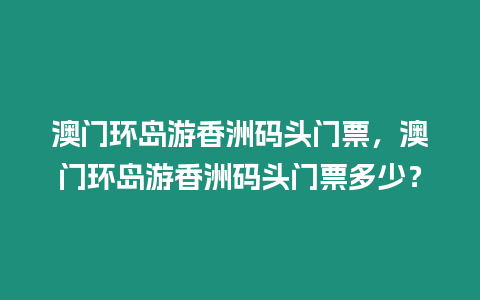 澳门环岛游香洲码头门票，澳门环岛游香洲码头门票多少？